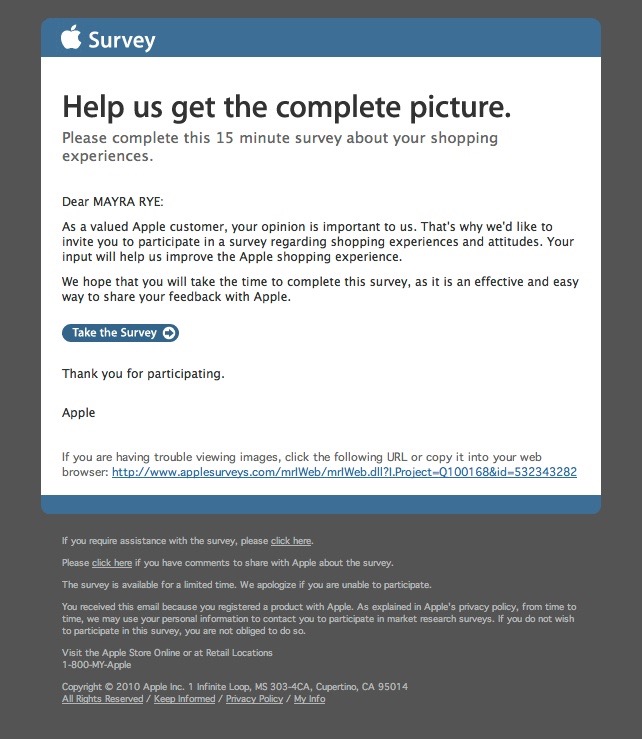 Survey

Help us get the complete picture.

Please complete this 15 minute survey about your shopping experiences.

Dear MAYRA RYE:

As a valued Apple customer, your opinion is important to us. That's why we'd like to invite you to participate in a survey regarding shopping experiences and attitudes. Your input will help us improve the Apple shopping experience.

We hope that you will take the time to complete this survey, as it is an effective and easy way to share your feedback with Apple.

Take the Survey

Thank you for participating.

Apple

If you are having trouble viewing images, click the following URL or copy it into your web browser: http://www.applesurveys.com/mrlWeb/mrlWeb.dll?I.Project=Q100168&id=532343282

If you require assistance with the survey, please click here.

Please click here if you have comments to share with Apple about the survey.

The survey is available for a limited time. We apologize if you are unable to participate.

You received this email because you registered a product with Apple. As explained in Apple's privacy policy, from time to time, we may use your personal information to contact you to participate in market research surveys. If you do not wish to participate in this survey, you are not obliged to do so.

Visit the Apple Store Online or at Retail Locations
1-800-MY-Apple

Copyright © 2010 Apple Inc. 1 Infinite Loop, MS 303-4CA, Cupertino, CA 95014
All Rights Reserved / Keep Informed / Privacy Policy / My Info